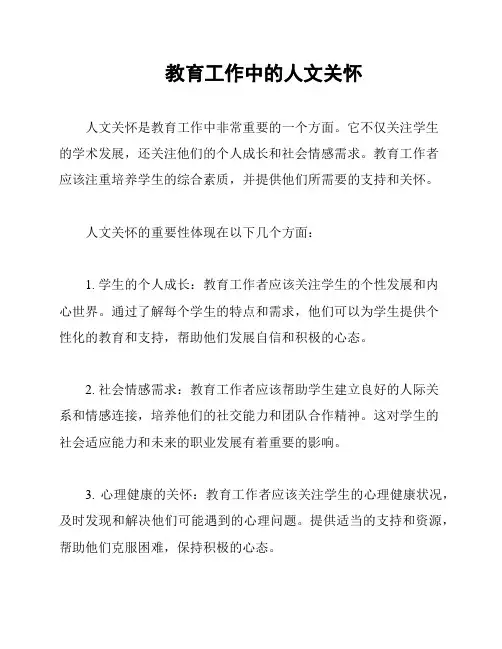 教育工作中的人文关怀

人文关怀是教育工作中非常重要的一个方面。它不仅关注学生的学术发展，还关注他们的个人成长和社会情感需求。教育工作者应该注重培养学生的综合素质，并提供他们所需要的支持和关怀。

人文关怀的重要性体现在以下几个方面：

1. 学生的个人成长：教育工作者应该关注学生的个性发展和内心世界。通过了解每个学生的特点和需求，他们可以为学生提供个性化的教育和支持，帮助他们发展自信和积极的心态。

2. 社会情感需求：教育工作者应该帮助学生建立良好的人际关系和情感连接，培养他们的社交能力和团队合作精神。这对学生的社会适应能力和未来的职业发展有着重要的影响。

3. 心理健康的关怀：教育工作者应该关注学生的心理健康状况，及时发现和解决他们可能遇到的心理问题。提供适当的支持和资源，帮助他们克服困难，保持积极的心态。